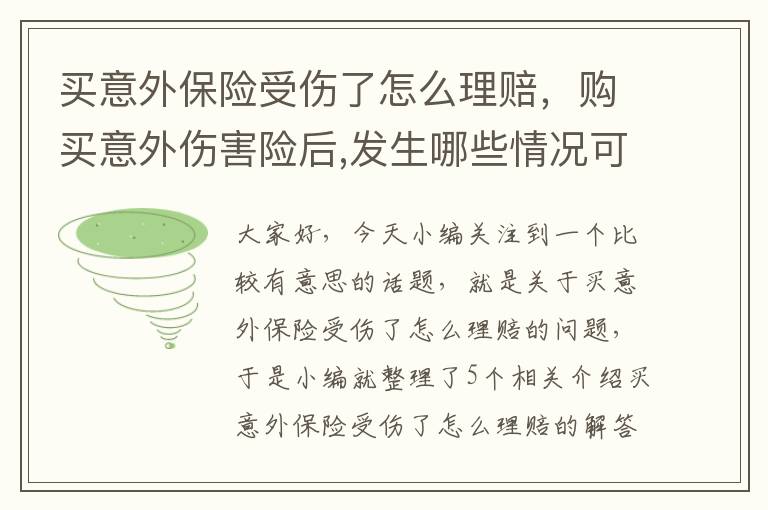 买意外保险受伤了怎么理赔，购买意外伤害险后,发生哪些情况可

大家好，今天小编关注到一个比较有意思的话题，就是关于买意外保险受伤了怎么理赔的问题，于是小编就整理了5个相关介绍买意外保险受伤了怎么理赔的解答